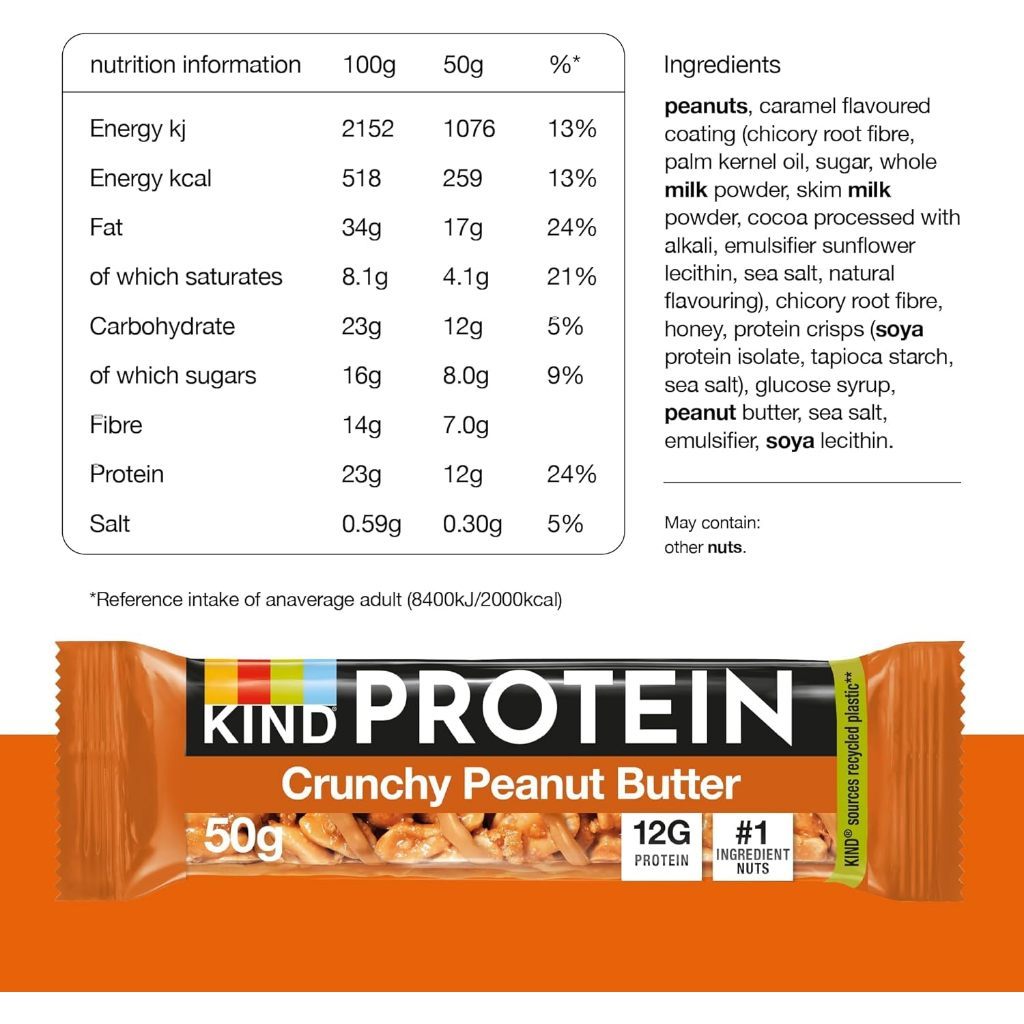 | nutrition information | 100g | 50g | %* |
|---|---|---|---|
| Energy kj | 2152 | 1076 | 13% |
| Energy kcal | 518 | 259 | 13% |
| Fat | 34g | 17g | 24% |
| of which saturates | 8.1g | 4.1g | 21% |
| Carbohydrate | 23g | 12g | 5% |
| of which sugars | 16g | 8.0g | 9% |
| Fibre | 14g | 7.0g | |
| Protein | 23g | 12g | 24% |
| Salt | 0.59g | 0.30g | 5% |

*Reference intake of anaverage adult (8400kJ/2000kcal)

Ingredients

peanuts, caramel flavoured coating (chicory root fibre, palm kernel oil, sugar, whole milk powder, skim milk powder, cocoa processed with alkali, emulsifier sunflower lecithin, sea salt, natural flavouring), chicory root fibre, honey, protein crisps (soya protein isolate, tapioca starch, sea salt), glucose syrup, peanut butter, sea salt, emulsifier, soya lecithin.

May contain:
other nuts.

KIND PROTEIN
Crunchy Peanut Butter
50g
12G
PROTEIN
#1
INGREDIENT
NUTS
KIND® sources recycled plastic**